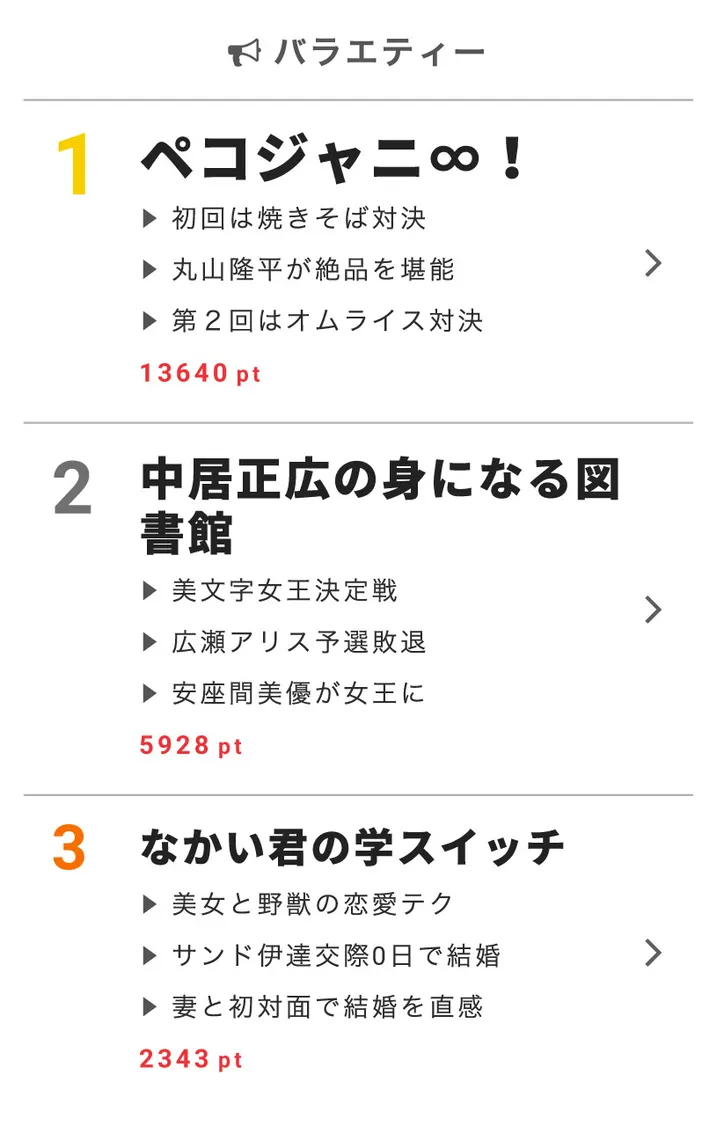 バラエティー

1 ペコジャニ∞！

▶ 初回は焼きそば対決

▶ 丸山隆平が絶品を堪能

▶ 第２回はオムライス対決

13640 pt

2 中居正広の身になる図書館

▶ 美文字女王決定戦

▶ 広瀬アリス予選敗退

▶ 安座間美優が女王に

5928 pt

3 なかい君の学スイッチ

▶ 美女と野獣の恋愛テク

▶ サンド伊達交際0日で結婚

▶ 妻と初対面で結婚を直感

2343 pt